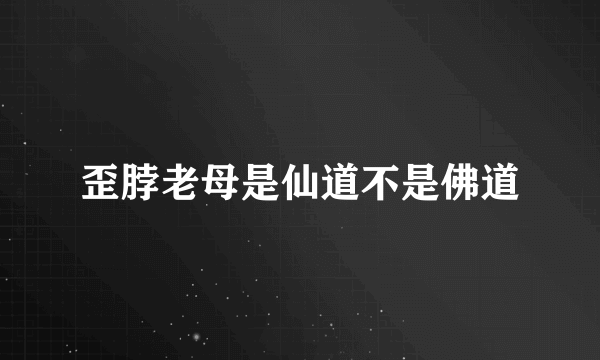 歪脖老母是仙道不是佛道